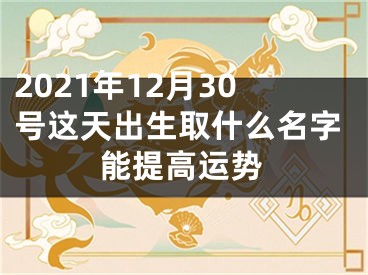 2021年12月30号这天出生取什么名字能提高运势